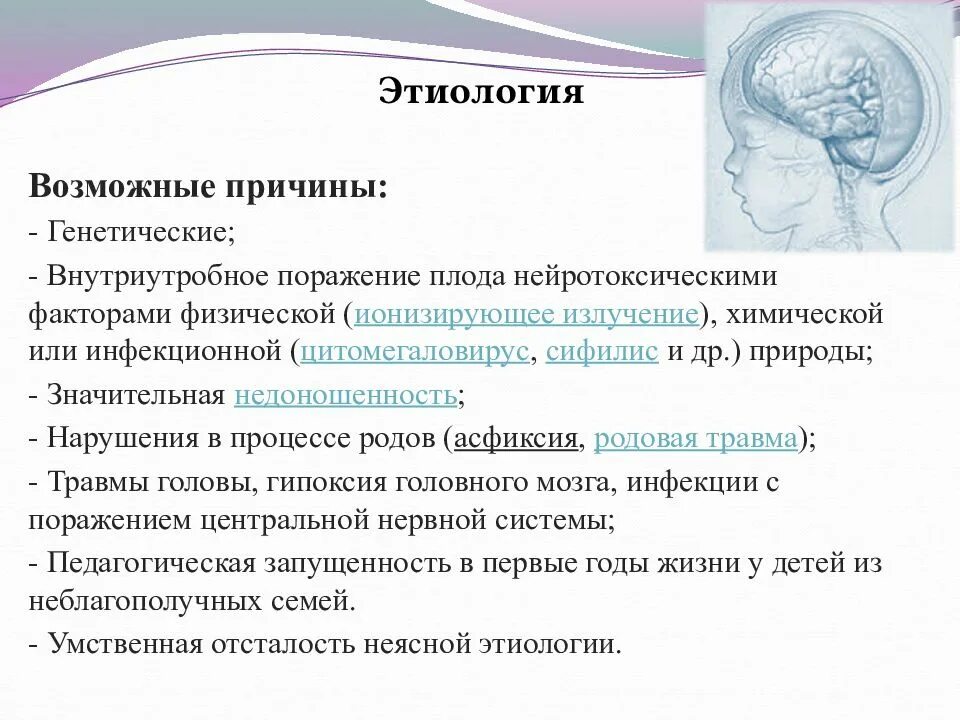 Этиология

Возможные причины:

- Генетические;

- Внутриутробное поражение плода нейротоксическими факторами физической (ионизирующее излучение), химической или инфекционной (цитомегаловирус, сифилис и др.) природы;

- Значительная недоношенность;

- Нарушения в процессе родов (асфиксия, родовая травма);

- Травмы головы, гипоксия головного мозга, инфекции с поражением центральной нервной системы;

- Педагогическая запущенность в первые годы жизни у детей из неблагополучных семей.

- Умственная отсталость неясной этиологии.